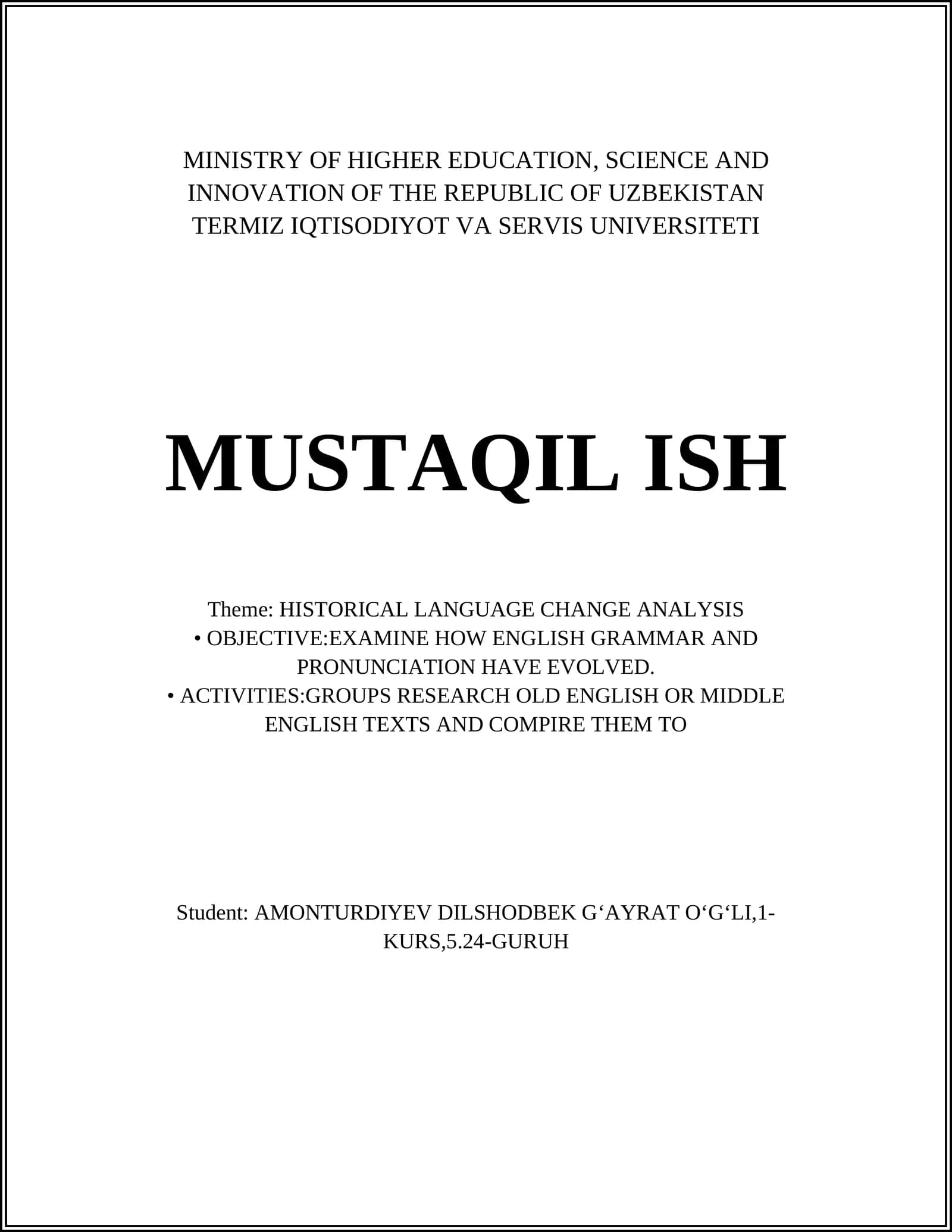 MINISTRY OF HIGHER EDUCATION, SCIENCE AND INNOVATION OF THE REPUBLIC OF UZBEKISTAN
TERMIZ IQTISODIYOT VA SERVIS UNIVERSITETI

MUSTAQIL ISH

Theme: HISTORICAL LANGUAGE CHANGE ANALYSIS
• OBJECTIVE:EXAMINE HOW ENGLISH GRAMMAR AND PRONUNCIATION HAVE EVOLVED.
• ACTIVITIES:GROUPS RESEARCH OLD ENGLISH OR MIDDLE ENGLISH TEXTS AND COMPIRE THEM TO

Student: AMONTURDIYEV DILSHODBEK G‘AYRAT O‘G‘LI,1-KURS,5.24-GURUH